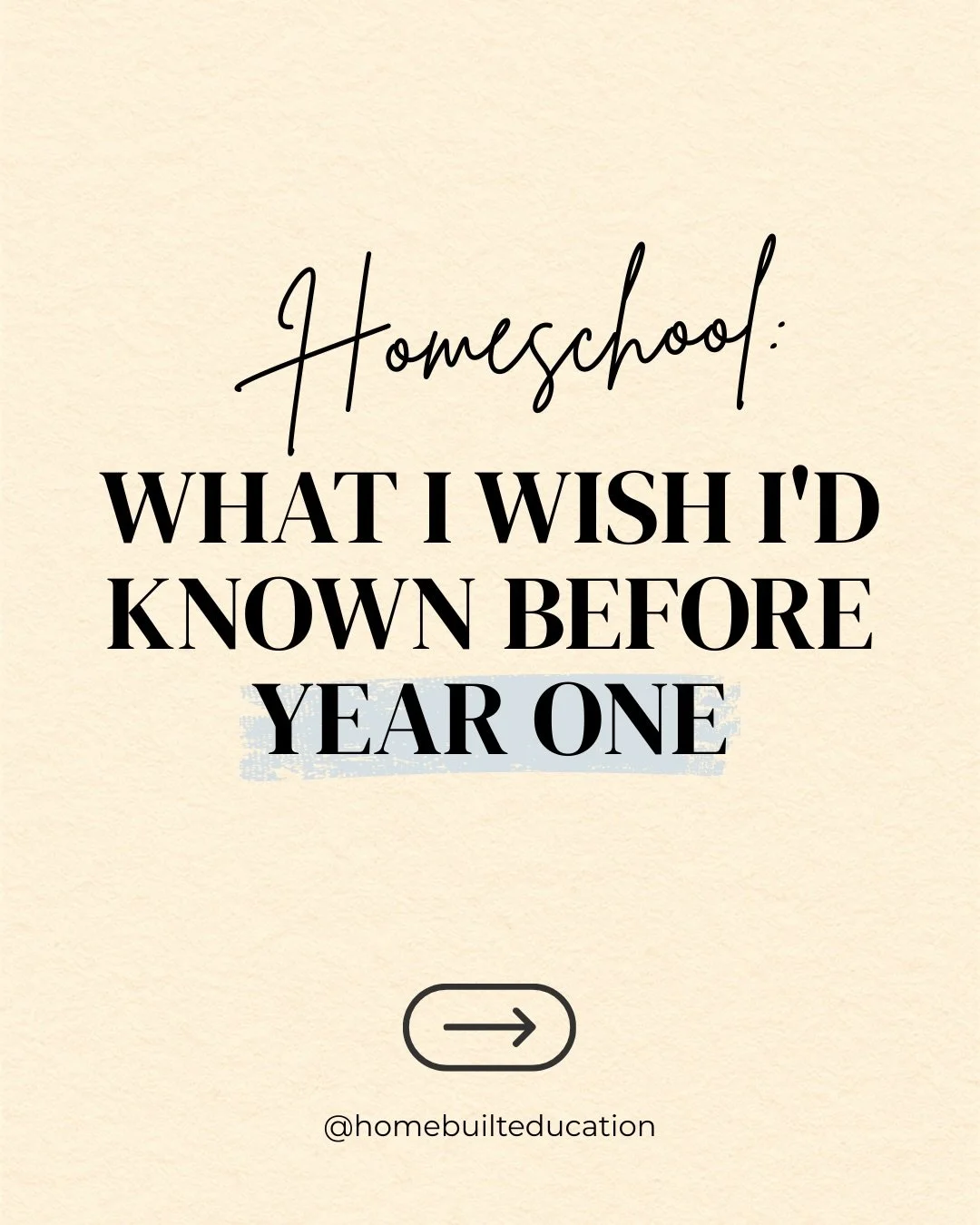 Homeschool:

WHAT I WISH I'D KNOWN BEFORE YEAR ONE

@homebuilteducation